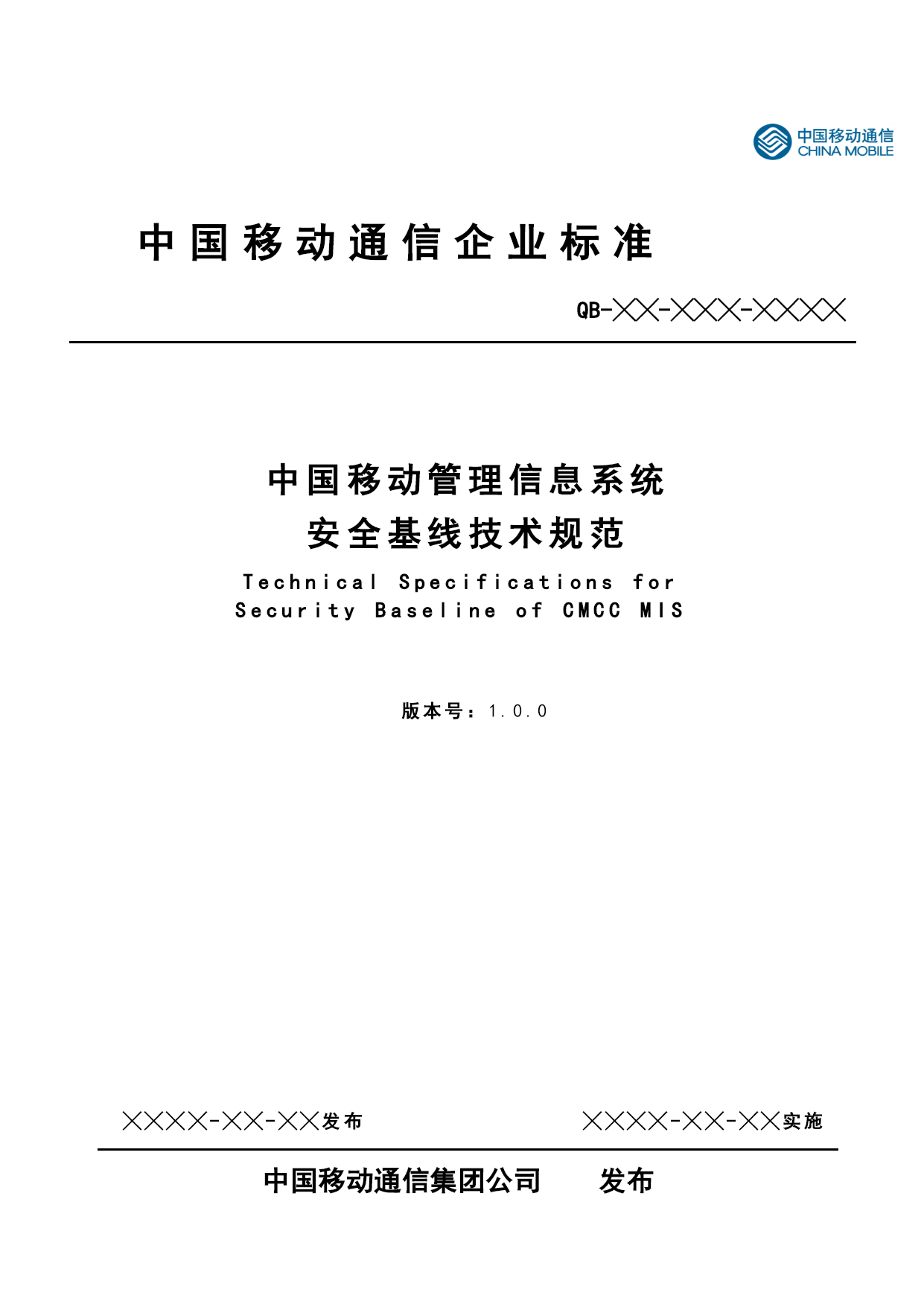 中国移动通信
CHINA MOBILE

中国移动通信企业标准

QB-╳╳-╳╳╳-╳╳╳╳

中国移动管理信息系统
安全基线技术规范

Technical Specifications for Security Baseline of CMCC MIS

版本号：1.0.0

╳╳╳╳-╳╳-╳╳发布

╳╳╳╳-╳╳-╳╳实施

中国移动通信集团公司　　发布